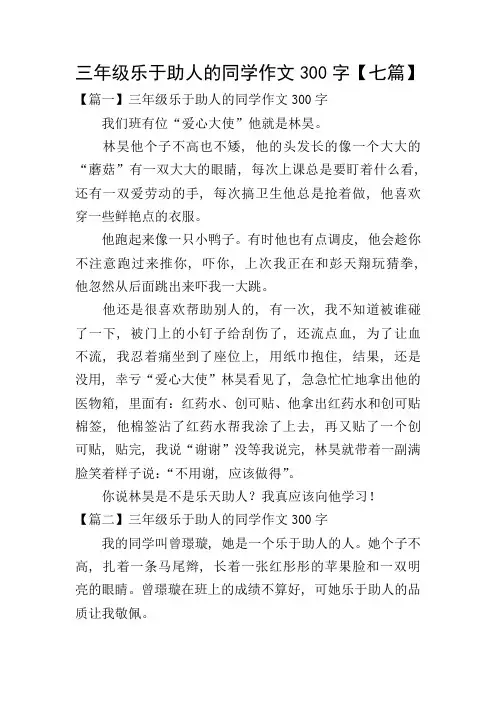 三年级乐于助人的同学作文 300 字【七篇】

【篇一】三年级乐于助人的同学作文 300 字

我们班有位“爱心大使”他就是林昊。

林昊他个子不高也不矮，他的头发长的像一个大大的“蘑菇”有一双大大的眼睛，每次上课总是要盯着什么看，还有一双爱劳动的手，每次搞卫生他总是抢着做，他喜欢穿一些鲜艳点的衣服。

他跑起来像一只小鸭子。有时他也有点调皮，他会趁你不注意跑过来推你，吓你，上次我正在和彭天翔玩猜拳，他忽然从后面跳出来吓我一大跳。

他还是很喜欢帮助别人的，有一次，我不知道被谁碰了一下，被门上的小钉子给刮伤了，还流点血，为了让血不流，我忍着痛坐到了座位上，用纸巾抱住，结果，还是没用，幸亏“爱心大使”林昊看见了，急急忙忙地拿出他的医物箱，里面有：红药水、创可贴、他拿出红药水和创可贴棉签，他棉签沾了红药水帮我涂了上去，再又贴了一个创可贴，贴完，我说“谢谢”没等我说完，林昊就带着一副满脸笑着样子说：“不用谢，应该做得”。

你说林昊是不是乐天助人？我真应该向他学习！

【篇二】三年级乐于助人的同学作文 300 字

我的同学叫曾璟璇，她是一个乐于助人的人。她个子不高，扎着一条马尾辫，长着一张红彤彤的苹果脸和一双明亮的眼睛。曾璟璇在班上的成绩不算好，可她乐于助人的品质让我敬佩。